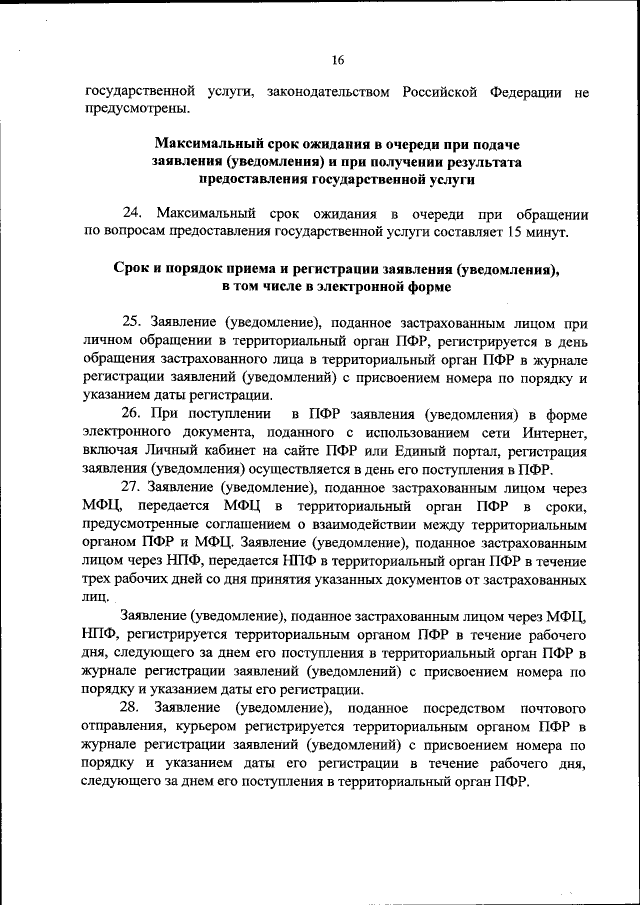 16

государственной услуги, законодательством Российской Федерации не предусмотрены.

Максимальный срок ожидания в очереди при подаче заявления (уведомления) и при получении результата предоставления государственной услуги

24. Максимальный срок ожидания в очереди при обращении по вопросам предоставления государственной услуги составляет 15 минут.

Срок и порядок приема и регистрации заявления (уведомления), в том числе в электронной форме

25. Заявление (уведомление), поданное застрахованным лицом при личном обращении в территориальный орган ПФР, регистрируется в день обращения застрахованного лица в территориальный орган ПФР в журнале регистрации заявлений (уведомлений) с присвоением номера по порядку и указанием даты регистрации.

26. При поступлении в ПФР заявления (уведомления) в форме электронного документа, поданного с использованием сети Интернет, включая Личный кабинет на сайте ПФР или Единый портал, регистрация заявления (уведомления) осуществляется в день его поступления в ПФР.

27. Заявление (уведомление), поданное застрахованным лицом через МФЦ, передается МФЦ в территориальный орган ПФР в сроки, предусмотренные соглашением о взаимодействии между территориальным органом ПФР и МФЦ. Заявление (уведомление), поданное застрахованным лицом через НПФ, передается НПФ в территориальный орган ПФР в течение трех рабочих дней со дня принятия указанных документов от застрахованных лиц.

Заявление (уведомление), поданное застрахованным лицом через МФЦ, НПФ, регистрируется территориальным органом ПФР в течение рабочего дня, следующего за днем его поступления в территориальный орган ПФР в журнале регистрации заявлений (уведомлений) с присвоением номера по порядку и указанием даты его регистрации.

28. Заявление (уведомление), поданное посредством почтового отправления, курьером регистрируется территориальным органом ПФР в журнале регистрации заявлений (уведомлений) с присвоением номера по порядку и указанием даты его регистрации в течение рабочего дня, следующего за днем его поступления в территориальный орган ПФР.